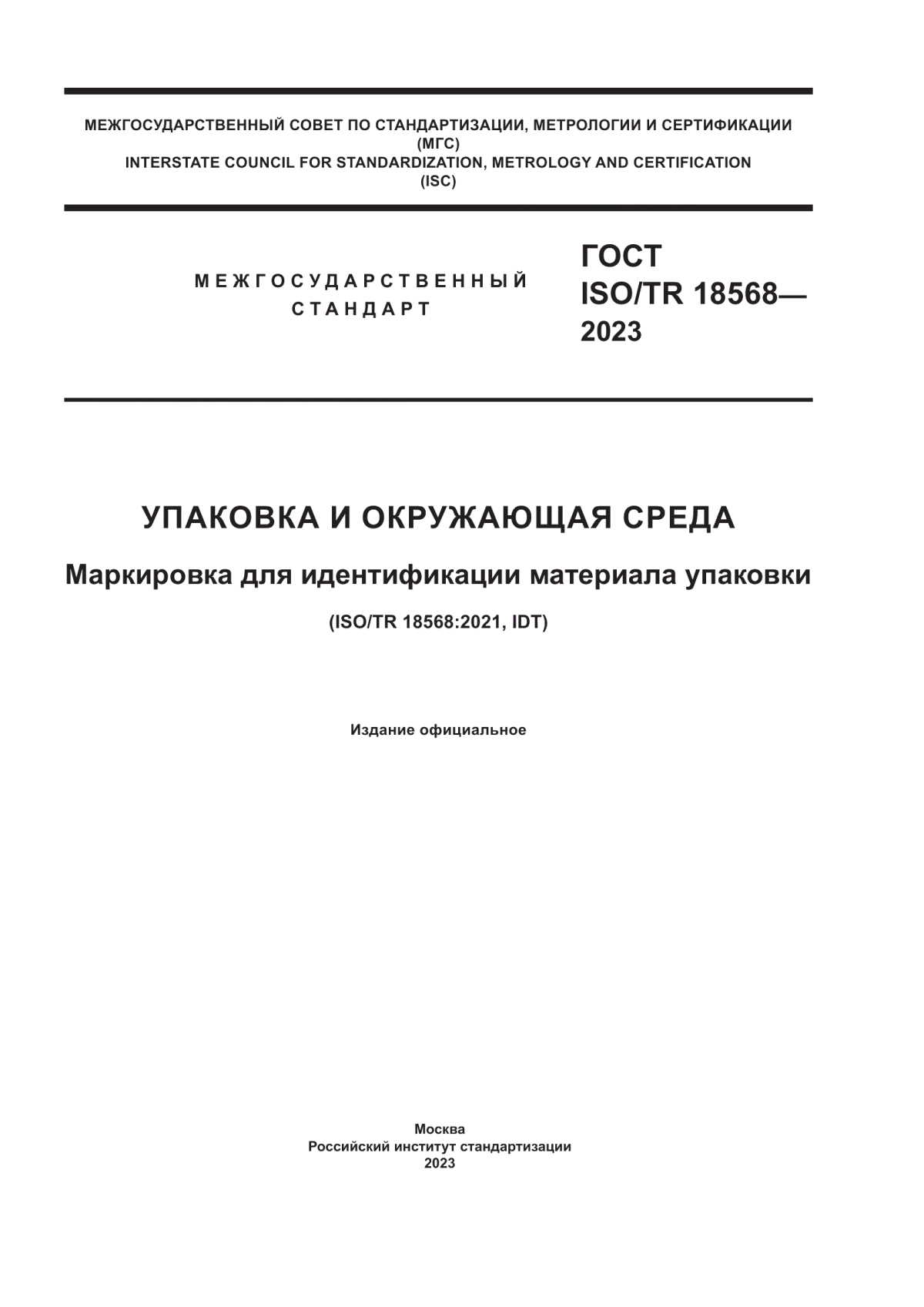 МЕЖГОСУДАРСТВЕННЫЙ СОВЕТ ПО СТАНДАРТИЗАЦИИ, МЕТРОЛОГИИ И СЕРТИФИКАЦИИ
(МГС)
INTERSTATE COUNCIL FOR STANDARDIZATION, METROLOGY AND CERTIFICATION
(ISC)

МЕЖГОСУДАРСТВЕННЫЙ СТАНДАРТ

ГОСТ
ISO/TR 18568—
2023

УПАКОВКА И ОКРУЖАЮЩАЯ СРЕДА

Маркировка для идентификации материала упаковки

(ISO/TR 18568:2021, IDT)

Издание официальное

Москва
Российский институт стандартизации
2023